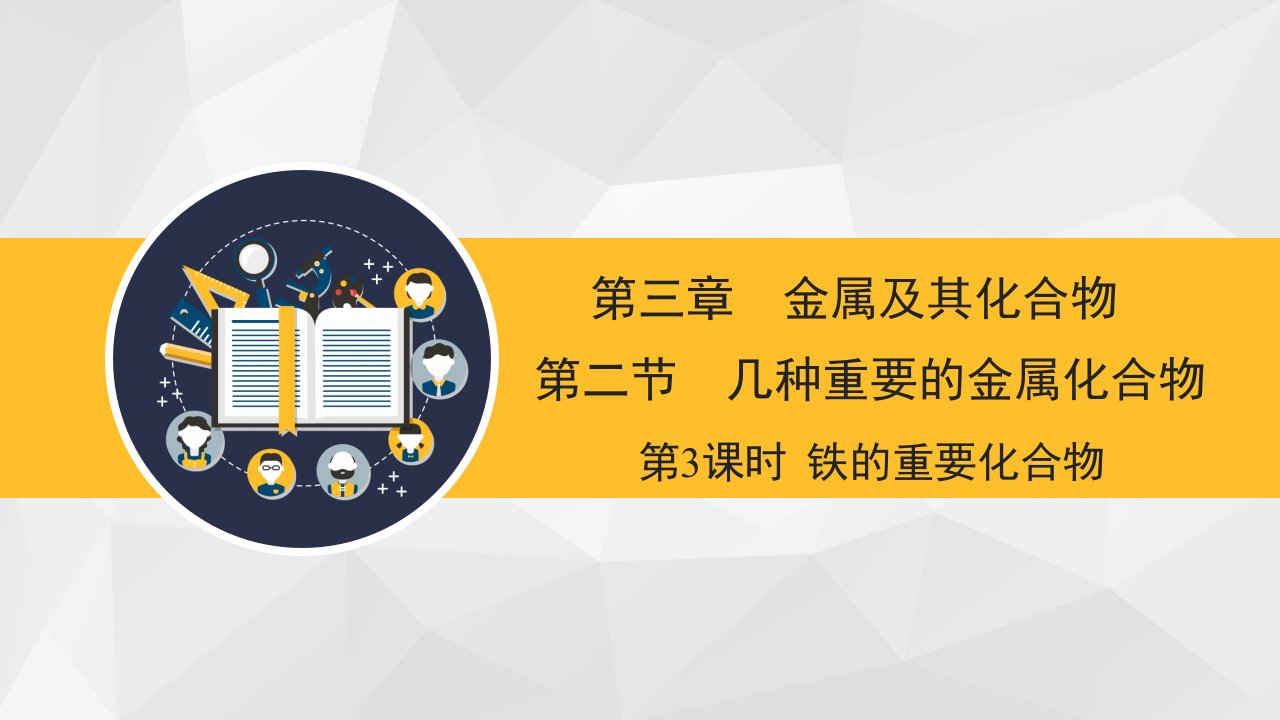 第三章　金属及其化合物

第二节　几种重要的金属化合物

第3课时 铁的重要化合物